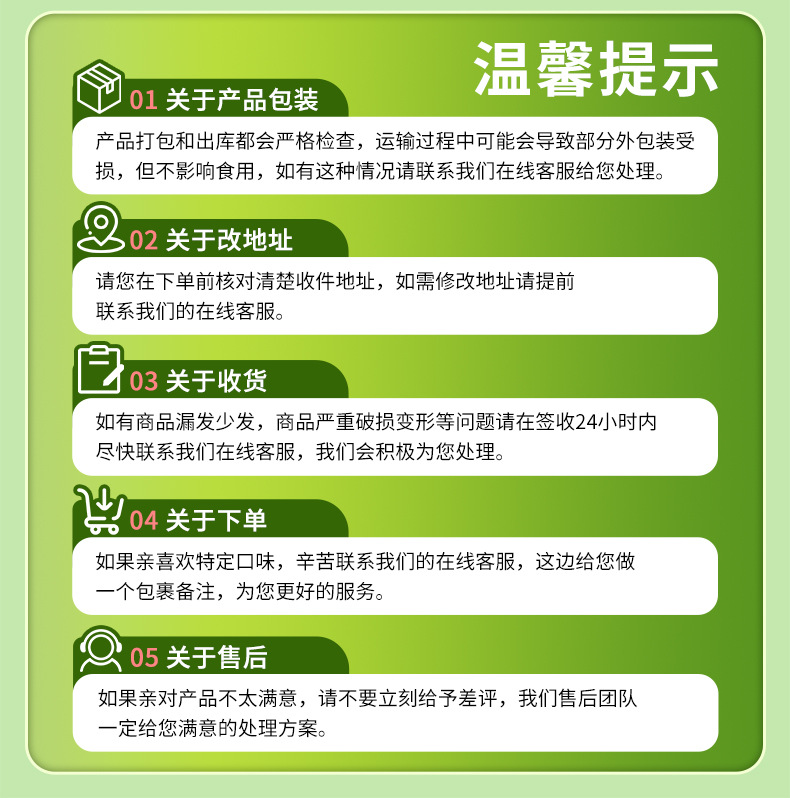 温馨提示

01 关于产品包装

产品打包和出库都会严格检查，运输过程中可能会导致部分外包装受损，但不影响食用，如有这种情况请联系我们在线客服给您处理。

02 关于改地址

请您在下单前核对清楚收件地址，如需修改地址请提前联系我们的在线客服。

03 关于收货

如有商品漏发少发，商品严重破损变形等问题请在签收24小时内尽快联系我们在线客服，我们会积极为您处理。

04 关于下单

如果亲喜欢特定口味，辛苦联系我们的在线客服，这边给您做一个包裹备注，为您更好的服务。

05 关于售后

如果亲对产品不太满意，请不要立刻给予差评，我们售后团队一定给您满意的处理方案。